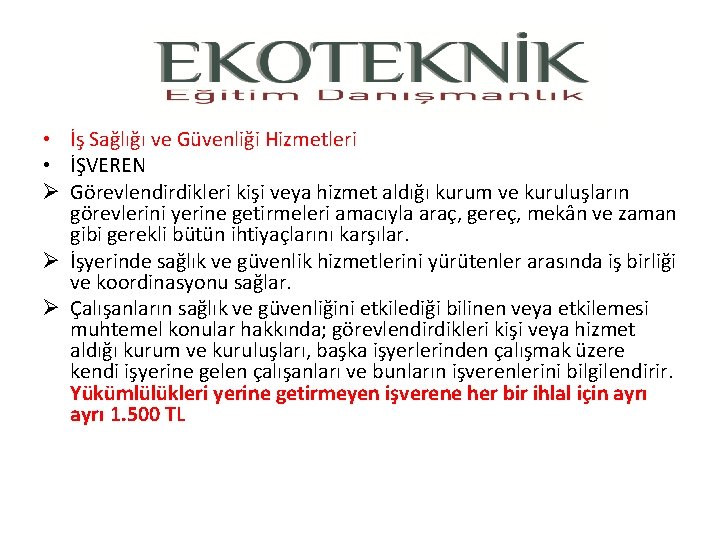 EKOTEKNİK
Eğitim Danışmanlık

• İş Sağlığı ve Güvenliği Hizmetleri
• İŞVEREN
➢ Görevlendirdikleri kişi veya hizmet aldığı kurum ve kuruluşların görevlerini yerine getirmeleri amacıyla araç, gereç, mekân ve zaman gibi gerekli bütün ihtiyaçlarını karşılar.
➢ İşyerinde sağlık ve güvenlik hizmetlerini yürütenler arasında iş birliği ve koordinasyonu sağlar.
➢ Çalışanların sağlık ve güvenliğini etkilediği bilinen veya etkilemesi muhtemel konular hakkında; görevlendirdikleri kişi veya hizmet aldığı kurum ve kuruluşları, başka işyerlerinden çalışmak üzere kendi işyerine gelen çalışanları ve bunların işverenlerini bilgilendirir. Yükümlülükleri yerine getirmeyen işverene her bir ihlal için ayrı ayrı 1.500 TL